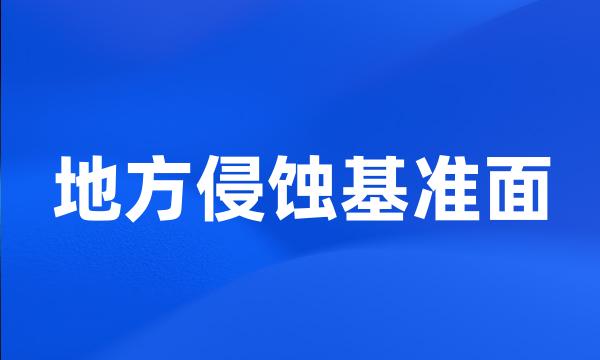 地方侵蚀基准面